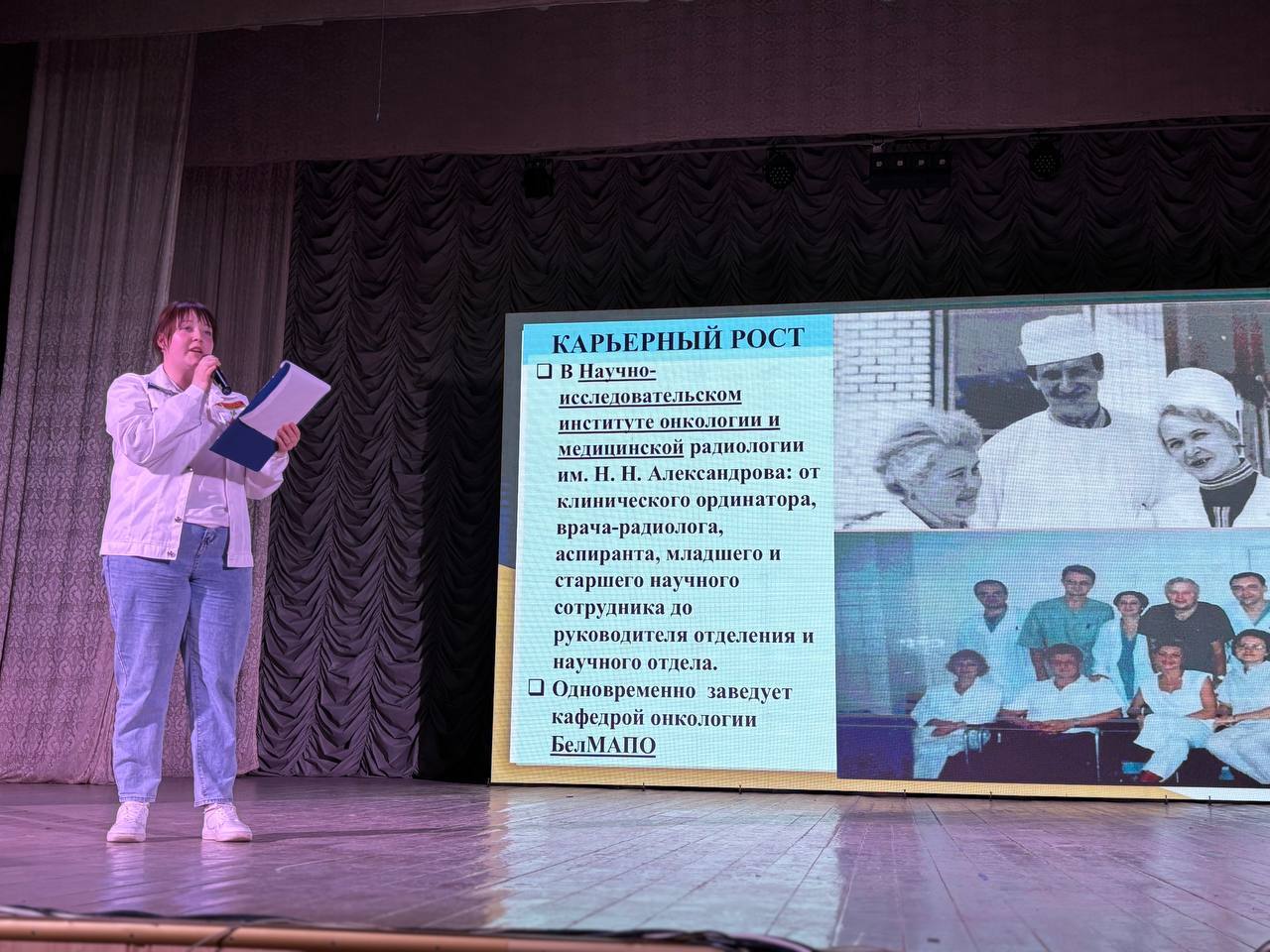 КАРЬЕРНЫЙ РОСТ

❑ В Научно-исследовательском институте онкологии и медицинской радиологии им. Н. Н. Александрова: от клинического ординатора, врача-радиолога, аспиранта, младшего и старшего научного сотрудника до руководителя отделения и научного отдела.

❑ Одновременно заведует кафедрой онкологии БелМАПО